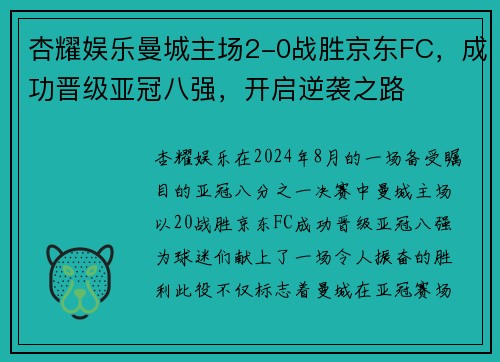 杏耀娱乐曼城主场2-0战胜京东FC，成功晋级亚冠八强，开启逆袭之路

杏耀娱乐在2024年8月的一场备受瞩目的亚冠八分之一决赛中曼城主场以20战胜京东FC成功晋级亚冠八强为球迷们献上了一场令人振奋的胜利此役不仅标志着曼城在亚冠赛场